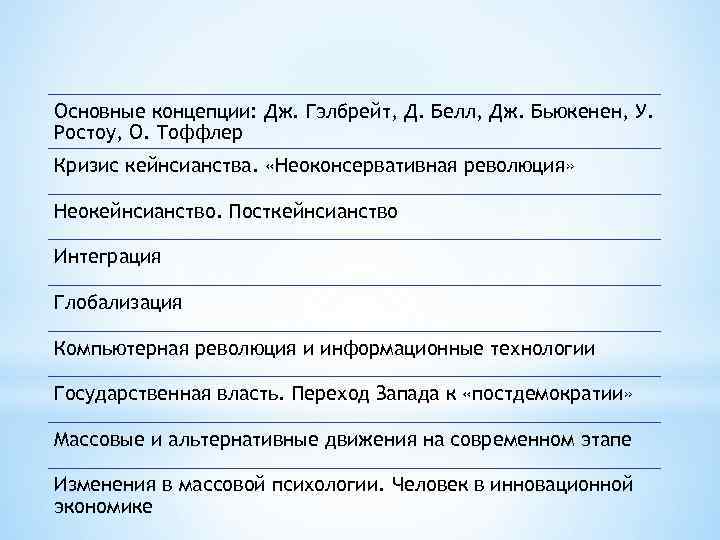 Основные концепции: Дж. Гэлбрейт, Д. Белл, Дж. Бьюкенен, У. Ростоу, О. Тоффлер

Кризис кейнсианства. «Неоконсервативная революция»

Неокейнсианство. Посткейнсианство

Интеграция

Глобализация

Компьютерная революция и информационные технологии

Государственная власть. Переход Запада к «постдемократии»

Массовые и альтернативные движения на современном этапе

Изменения в массовой психологии. Человек в инновационной экономике